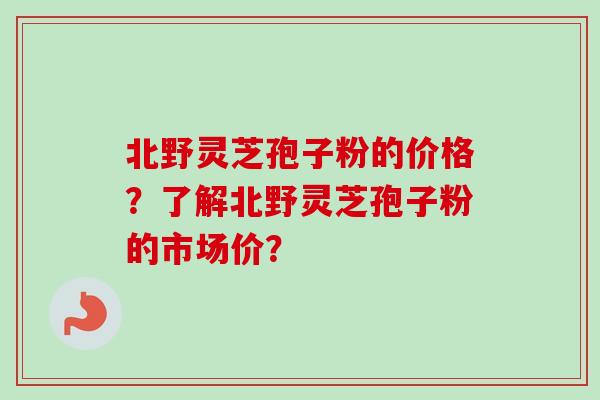 北野灵芝孢子粉的价格？了解北野灵芝孢子粉的市场价？